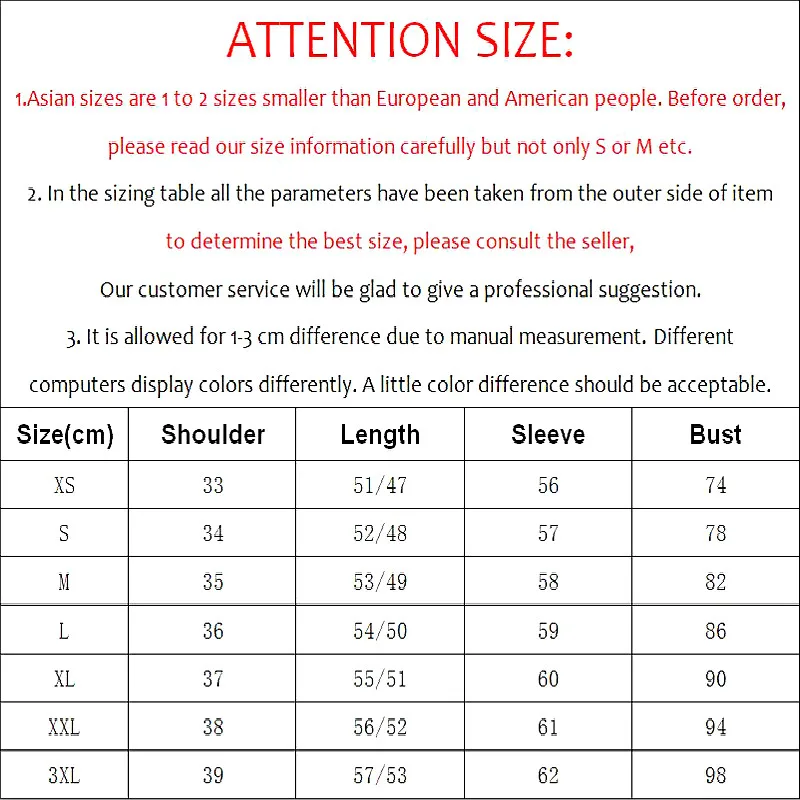 ATTENTION SIZE:

1.Asian sizes are 1 to 2 sizes smaller than European and American people. Before order, please read our size information carefully but not only S or M etc.

2. In the sizing table all the parameters have been taken from the outer side of item to determine the best size, please consult the seller,

Our customer service will be glad to give a professional suggestion.

3. It is allowed for 1-3 cm difference due to manual measurement. Different computers display colors differently. A little color difference should be acceptable.

| Size(cm) | Shoulder | Length | Sleeve | Bust |
|---|---|---|---|---|
| XS | 33 | 51/47 | 56 | 74 |
| S | 34 | 52/48 | 57 | 78 |
| M | 35 | 53/49 | 58 | 82 |
| L | 36 | 54/50 | 59 | 86 |
| XL | 37 | 55/51 | 60 | 90 |
| XXL | 38 | 56/52 | 61 | 94 |
| 3XL | 39 | 57/53 | 62 | 98 |